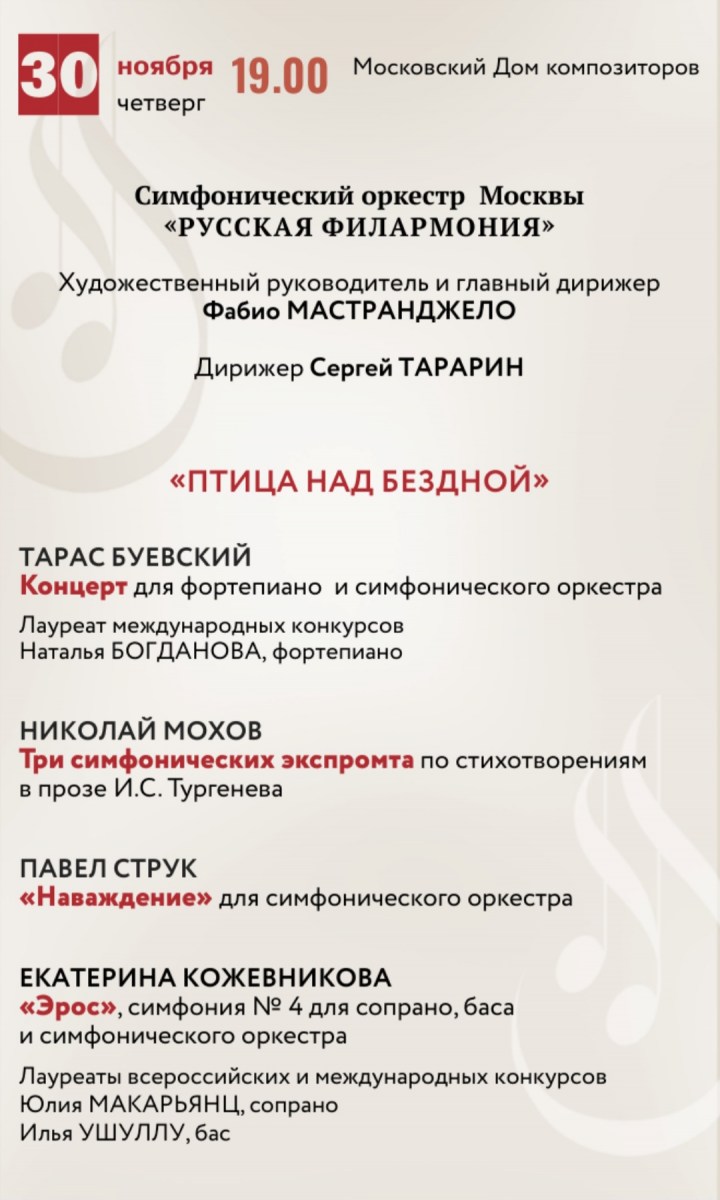 30 ноября четверг 19.00 Московский Дом композиторов

Симфонический оркестр Москвы «РУССКАЯ ФИЛАРМОНИЯ»

Художественный руководитель и главный дирижер Фабио МАСТРАНДЖЕЛО

Дирижер Сергей ТАРАРИН

«ПТИЦА НАД БЕЗДНОЙ»

ТАРАС БУЕВСКИЙ
Концерт для фортепиано и симфонического оркестра

Лауреат международных конкурсов
Наталья БОГДАНОВА, фортепиано

НИКОЛАЙ МОХОВ
Три симфонических экспромта по стихотворениям в прозе И.С. Тургенева

ПАВЕЛ СТРУК
«Наваждение» для симфонического оркестра

ЕКАТЕРИНА КОЖЕВНИКОВА
«Эрос», симфония № 4 для сопрано, баса и симфонического оркестра

Лауреаты всероссийских и международных конкурсов
Юлия МАКАРЬЯНЦ, сопрано
Илья УШУЛЛУ, бас